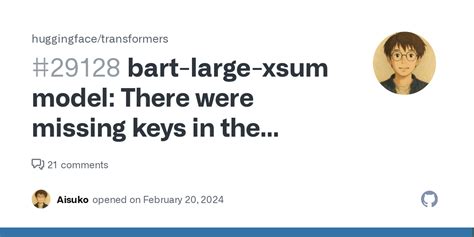 huggingface/transformers

#29128 bart-large-xsum model: There were missing keys in the...

21 comments

Aisuko opened on February 20, 2024